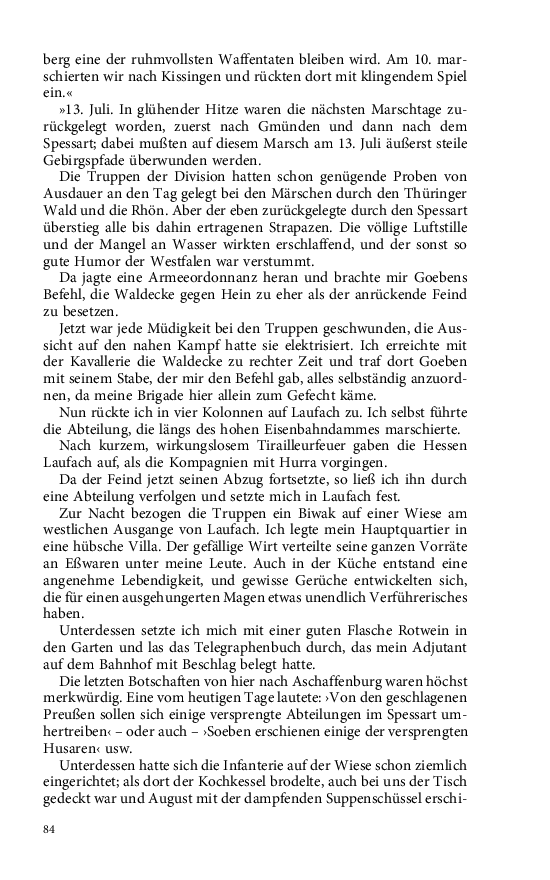 berg eine der ruhmvollsten Waffentaten bleiben wird. Am 10. marschierten wir nach Kissingen und rückten dort mit klingendem Spiel ein.«

»13. Juli. In glühender Hitze waren die nächsten Marschtage zurückgelegt worden, zuerst nach Gmünden und dann nach dem Spessart; dabei mußten auf diesem Marsch am 13. Juli äußerst steile Gebirgspfade überwunden werden.

Die Truppen der Division hatten schon genügende Proben von Ausdauer an den Tag gelegt bei den Märschen durch den Thüringer Wald und die Rhön. Aber der eben zurückgelegte durch den Spessart überstieg alle bis dahin ertragenen Strapazen. Die völlige Luftstille und der Mangel an Wasser wirkten erschlaffend, und der sonst so gute Humor der Westfalen war verstummt.

Da jagte eine Armeeordonnanz heran und brachte mir Goebens Befehl, die Waldecke gegen Hein zu eher als der anrückende Feind zu besetzen.

Jetzt war jede Müdigkeit bei den Truppen geschwunden, die Aussicht auf den nahen Kampf hatte sie elektrisiert. Ich erreichte mit der Kavallerie die Waldecke zu rechter Zeit und traf dort Goeben mit seinem Stabe, der mir den Befehl gab, alles selbständig anzuordnen, da meine Brigade hier allein zum Gefecht käme.

Nun rückte ich in vier Kolonnen auf Laufach zu. Ich selbst führte die Abteilung, die längs des hohen Eisenbahndammes marschierte.

Nach kurzem, wirkungslosem Tirailleurfeuer gaben die Hessen Laufach auf, als die Kompagnien mit Hurra vorgingen.

Da der Feind jetzt seinen Abzug fortsetzte, so ließ ich ihn durch eine Abteilung verfolgen und setzte mich in Laufach fest.

Zur Nacht bezogen die Truppen ein Biwak auf einer Wiese am westlichen Ausgange von Laufach. Ich legte mein Hauptquartier in eine hübsche Villa. Der gefällige Wirt verteilte seine ganzen Vorräte an Eßwaren unter meine Leute. Auch in der Küche entstand eine angenehme Lebendigkeit, und gewisse Gerüche entwickelten sich, die für einen ausgehungerten Magen etwas unendlich Verführerisches haben.

Unterdessen setzte ich mich mit einer guten Flasche Rotwein in den Garten und las das Telegraphenbuch durch, das mein Adjutant auf dem Bahnhof mit Beschlag belegt hatte.

Die letzten Botschaften von hier nach Aschaffenburg waren höchst merkwürdig. Eine vom heutigen Tage lautete: ›Von den geschlagenen Preußen sollen sich einige versprengte Abteilungen im Spessart umhertreiben‹ – oder auch – ›Soeben erschienen einige der versprengten Husaren‹ usw.

Unterdessen hatte sich die Infanterie auf der Wiese schon ziemlich eingerichtet; als dort der Kochkessel brodelte, auch bei uns der Tisch gedeckt war und August mit der dampfenden Suppenschüssel erschi-

84